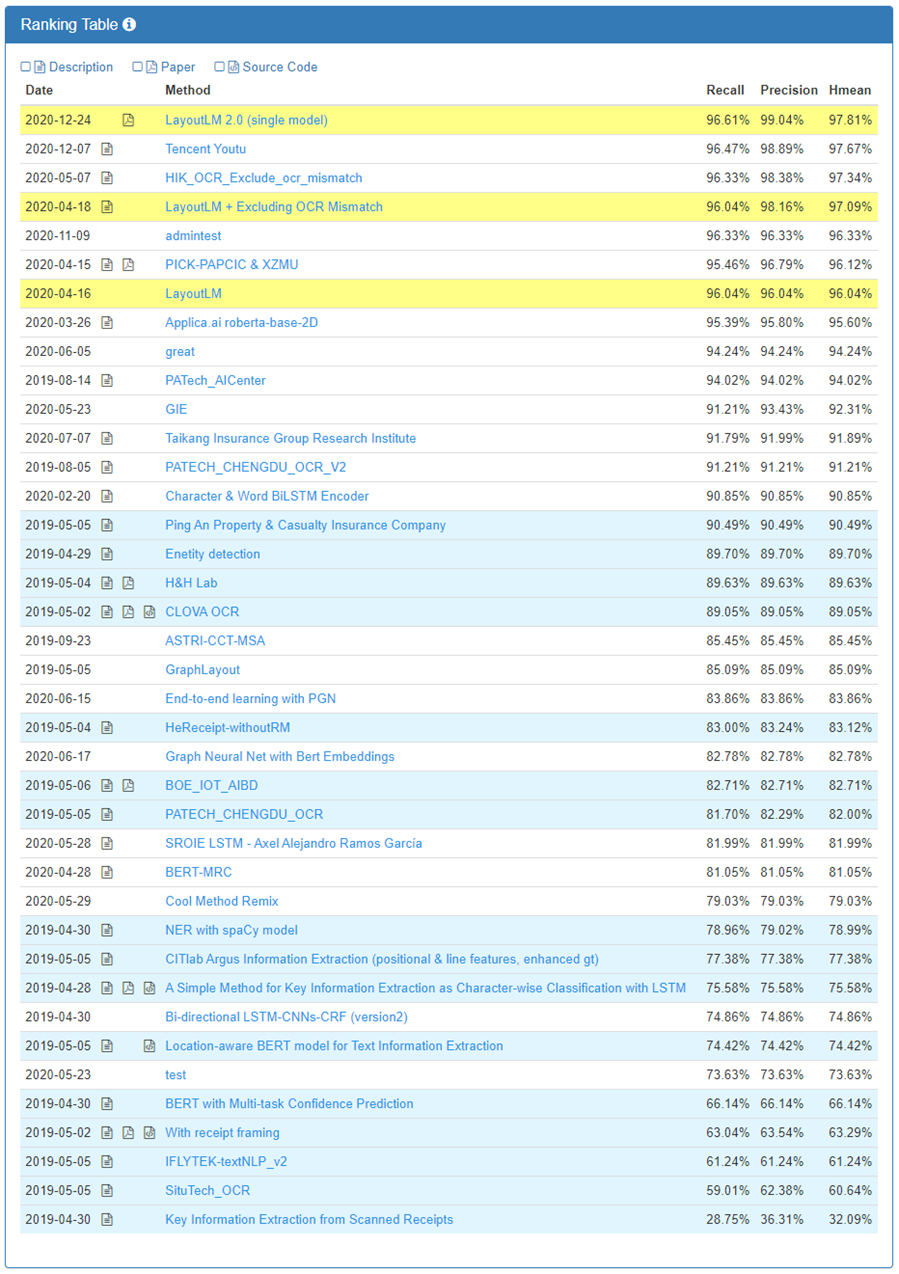 Ranking Table

Description Paper Source Code

| Date | Method | Recall | Precision | Hmean |
|---|---|---|---|---|
| 2020-12-24 | LayoutLM 2.0 (single model) | 96.61% | 99.04% | 97.81% |
| 2020-12-07 | Tencent Youtu | 96.47% | 98.89% | 97.67% |
| 2020-05-07 | HIK_OCR_Exclude_ocr_mismatch | 96.33% | 98.38% | 97.34% |
| 2020-04-18 | LayoutLM + Excluding OCR Mismatch | 96.04% | 98.16% | 97.09% |
| 2020-11-09 | admintest | 96.33% | 96.33% | 96.33% |
| 2020-04-15 | PICK-PAPCIC & XZMU | 95.46% | 96.79% | 96.12% |
| 2020-04-16 | LayoutLM | 96.04% | 96.04% | 96.04% |
| 2020-03-26 | Applica.ai roberta-base-2D | 95.39% | 95.80% | 95.60% |
| 2020-06-05 | great | 94.24% | 94.24% | 94.24% |
| 2019-08-14 | PATech_AICenter | 94.02% | 94.02% | 94.02% |
| 2020-05-23 | GIE | 91.21% | 93.43% | 92.31% |
| 2020-07-07 | Taikang Insurance Group Research Institute | 91.79% | 91.99% | 91.89% |
| 2019-08-05 | PATECH_CHENGDU_OCR_V2 | 91.21% | 91.21% | 91.21% |
| 2020-02-20 | Character & Word BiLSTM Encoder | 90.85% | 90.85% | 90.85% |
| 2019-05-05 | Ping An Property & Casualty Insurance Company | 90.49% | 90.49% | 90.49% |
| 2019-04-29 | Enetity detection | 89.70% | 89.70% | 89.70% |
| 2019-05-04 | H&H Lab | 89.63% | 89.63% | 89.63% |
| 2019-05-02 | CLOVA OCR | 89.05% | 89.05% | 89.05% |
| 2019-09-23 | ASTRI-CCT-MSA | 85.45% | 85.45% | 85.45% |
| 2019-05-05 | GraphLayout | 85.09% | 85.09% | 85.09% |
| 2020-06-15 | End-to-end learning with PGN | 83.86% | 83.86% | 83.86% |
| 2019-05-04 | HeReceipt-withoutRM | 83.00% | 83.24% | 83.12% |
| 2020-06-17 | Graph Neural Net with Bert Embeddings | 82.78% | 82.78% | 82.78% |
| 2019-05-06 | BOE_IOT_AIBD | 82.71% | 82.71% | 82.71% |
| 2019-05-05 | PATECH_CHENGDU_OCR | 81.70% | 82.29% | 82.00% |
| 2020-05-28 | SROIE LSTM - Axel Alejandro Ramos García | 81.99% | 81.99% | 81.99% |
| 2020-04-28 | BERT-MRC | 81.05% | 81.05% | 81.05% |
| 2020-05-29 | Cool Method Remix | 79.03% | 79.03% | 79.03% |
| 2019-04-30 | NER with spaCy model | 78.96% | 79.02% | 78.99% |
| 2019-05-05 | CITlab Argus Information Extraction (positional & line features, enhanced gt) | 77.38% | 77.38% | 77.38% |
| 2019-04-28 | A Simple Method for Key Information Extraction as Character-wise Classification with LSTM | 75.58% | 75.58% | 75.58% |
| 2019-04-30 | Bi-directional LSTM-CNNs-CRF (version2) | 74.86% | 74.86% | 74.86% |
| 2019-05-05 | Location-aware BERT model for Text Information Extraction | 74.42% | 74.42% | 74.42% |
| 2020-05-23 | test | 73.63% | 73.63% | 73.63% |
| 2019-04-30 | BERT with Multi-task Confidence Prediction | 66.14% | 66.14% | 66.14% |
| 2019-05-02 | With receipt framing | 63.04% | 63.54% | 63.29% |
| 2019-05-05 | IFLYTEK-textNLP_v2 | 61.24% | 61.24% | 61.24% |
| 2019-05-05 | SituTech_OCR | 59.01% | 62.38% | 60.64% |
| 2019-04-30 | Key Information Extraction from Scanned Receipts | 28.75% | 36.31% | 32.09% |